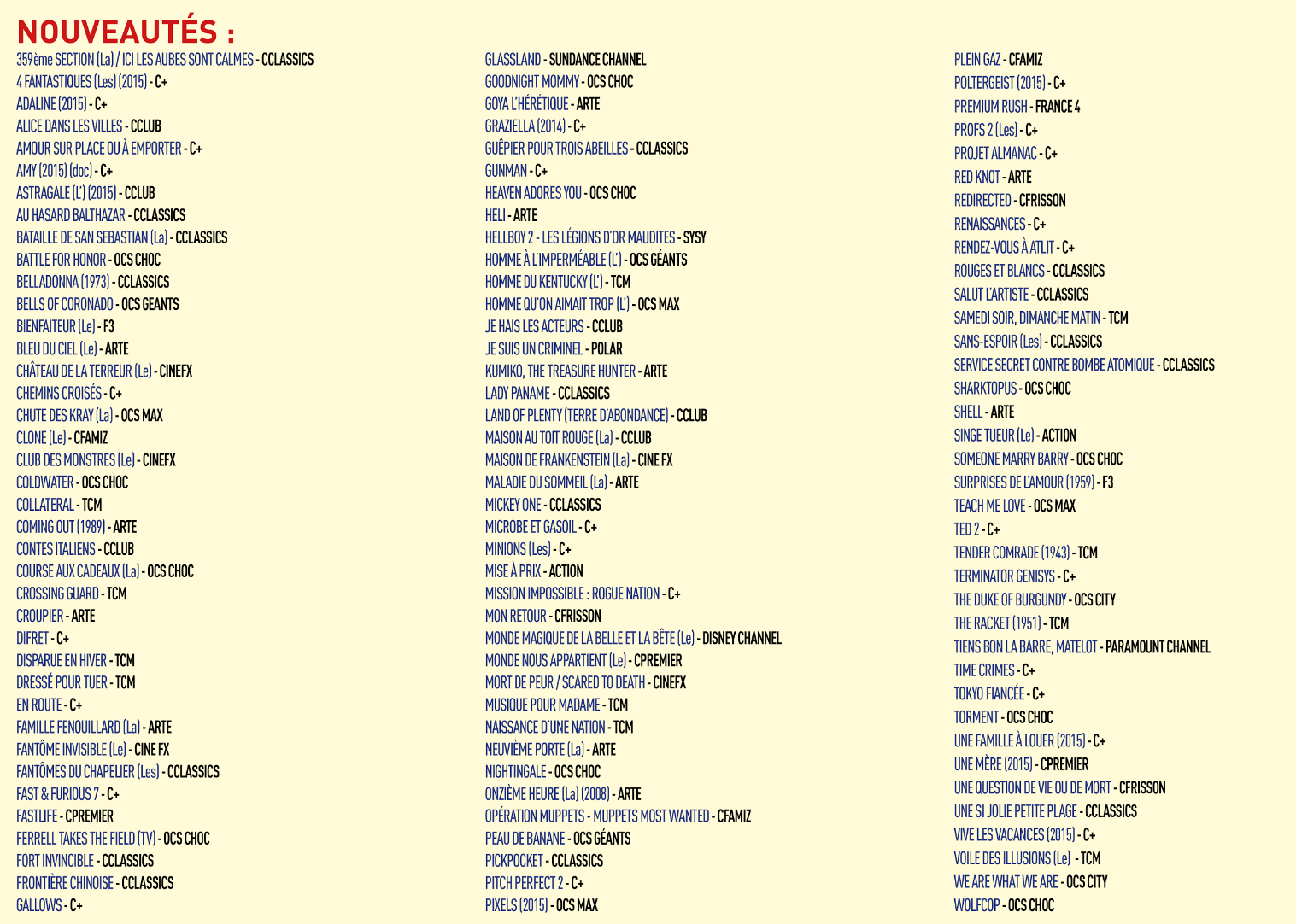 NOUVEAUTÉS :

359ème SECTION (La) / ICI LES AUBES SONT CALMES - CCLASSICS
4 FANTASTIQUES (Les) (2015) - C+
ADALINE (2015) - C+
ALICE DANS LES VILLES - CCLUB
AMOUR SUR PLACE OU À EMPORTER - C+
AMY (2015) (doc) - C+
ASTRAGALE (L') (2015) - CCLUB
AU HASARD BALTHAZAR - CCLASSICS
BATAILLE DE SAN SEBASTIAN (La) - CCLASSICS
BATTLE FOR HONOR - OCS CHOC
BELLADONNA (1973) - CCLASSICS
BELLS OF CORONADO - OCS GEANTS
BIENFAITEUR (Le) - F3
BLEU DU CIEL (Le) - ARTE
CHÂTEAU DE LA TERREUR (Le) - CINEFX
CHEMINS CROISÉS - C+
CHUTE DES KRAY (La) - OCS MAX
CLONE (Le) - CFAMIZ
CLUB DES MONSTRES (Le) - CINEFX
COLDWATER - OCS CHOC
COLLATERAL - TCM
COMING OUT (1989) - ARTE
CONTES ITALIENS - CCLUB
COURSE AUX CADEAUX (La) - OCS CHOC
CROSSING GUARD - TCM
CROUPIER - ARTE
DIFRET - C+
DISPARUE EN HIVER - TCM
DRESSÉ POUR TUER - TCM
EN ROUTE - C+
FAMILLE FENOUILLARD (La) - ARTE
FANTÔME INVISIBLE (Le) - CINE FX
FANTÔMES DU CHAPELIER (Les) - CCLASSICS
FAST & FURIOUS 7 - C+
FASTLIFE - CPREMIER
FERRELL TAKES THE FIELD (TV) - OCS CHOC
FORT INVINCIBLE - CCLASSICS
FRONTIÈRE CHINOISE - CCLASSICS
GALLOWS - C+

GLASSLAND - SUNDANCE CHANNEL
GOODNIGHT MOMMY - OCS CHOC
GOYA L'HÉRÉTIQUE - ARTE
GRAZIELLA (2014) - C+
GUÊPIER POUR TROIS ABEILLES - CCLASSICS
GUNMAN - C+
HEAVEN ADORES YOU - OCS CHOC
HELI - ARTE
HELLBOY 2 - LES LÉGIONS D'OR MAUDITES - SYSY
HOMME À L'IMPERMÉABLE (L') - OCS GÉANTS
HOMME DU KENTUCKY (L') - TCM
HOMME QU'ON AIMAIT TROP (L') - OCS MAX
JE HAIS LES ACTEURS - CCLUB
JE SUIS UN CRIMINEL - POLAR
KUMIKO, THE TREASURE HUNTER - ARTE
LADY PANAME - CCLASSICS
LAND OF PLENTY (TERRE D'ABONDANCE) - CCLUB
MAISON AU TOIT ROUGE (La) - CCLUB
MAISON DE FRANKENSTEIN (La) - CINE FX
MALADIE DU SOMMEIL (La) - ARTE
MICKEY ONE - CCLASSICS
MICROBE ET GASOIL - C+
MINIONS (Les) - C+
MISE À PRIX - ACTION
MISSION IMPOSSIBLE : ROGUE NATION - C+
MON RETOUR - CFRISSON
MONDE MAGIQUE DE LA BELLE ET LA BÊTE (Le) - DISNEY CHANNEL
MONDE NOUS APPARTIENT (Le) - CPREMIER
MORT DE PEUR / SCARED TO DEATH - CINEFX
MUSIQUE POUR MADAME - TCM
NAISSANCE D'UNE NATION - TCM
NEUVIÈME PORTE (La) - ARTE
NIGHTINGALE - OCS CHOC
ONZIÈME HEURE (La) (2008) - ARTE
OPÉRATION MUPPETS - MUPPETS MOST WANTED - CFAMIZ
PEAU DE BANANE - OCS GÉANTS
PICKPOCKET - CCLASSICS
PITCH PERFECT 2 - C+
PIXELS (2015) - OCS MAX

PLEIN GAZ - CFAMIZ
POLTERGEIST (2015) - C+
PREMIUM RUSH - FRANCE 4
PROFS 2 (Les) - C+
PROJET ALMANAC - C+
RED KNOT - ARTE
REDIRECTED - CFRISSON
RENAISSANCES - C+
RENDEZ-VOUS À ATLIT - C+
ROUGES ET BLANCS - CCLASSICS
SALUT L'ARTISTE - CCLASSICS
SAMEDI SOIR, DIMANCHE MATIN - TCM
SANS-ESPOIR (Les) - CCLASSICS
SERVICE SECRET CONTRE BOMBE ATOMIQUE - CCLASSICS
SHARKTOPUS - OCS CHOC
SHELL - ARTE
SINGE TUEUR (Le) - ACTION
SOMEONE MARRY BARRY - OCS CHOC
SURPRISES DE L'AMOUR (1959) - F3
TEACH ME LOVE - OCS MAX
TED 2 - C+
TENDER COMRADE (1943) - TCM
TERMINATOR GENISYS - C+
THE DUKE OF BURGUNDY - OCS CITY
THE RACKET (1951) - TCM
TIENS BON LA BARRE, MATELOT - PARAMOUNT CHANNEL
TIME CRIMES - C+
TOKYO FIANCÉE - C+
TORMENT - OCS CHOC
UNE FAMILLE À LOUER (2015) - C+
UNE MÈRE (2015) - CPREMIER
UNE QUESTION DE VIE OU DE MORT - CFRISSON
UNE SI JOLIE PETITE PLAGE - CCLASSICS
VIVE LES VACANCES (2015) - C+
VOILE DES ILLUSIONS (Le) - TCM
WE ARE WHAT WE ARE - OCS CITY
WOLFCOP - OCS CHOC